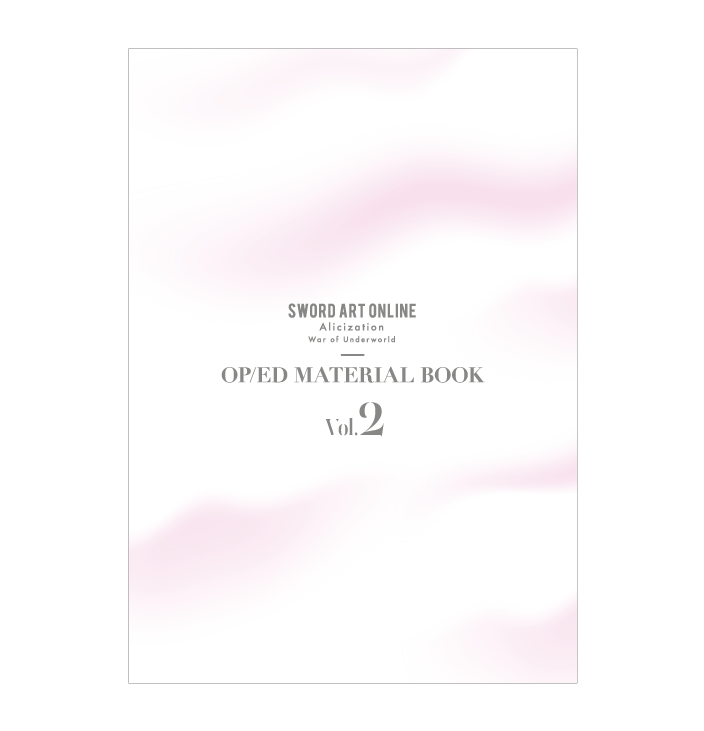 SWORD ART ONLINE
Alicization
War of Underworld

OP/ED MATERIAL BOOK

Vol.2